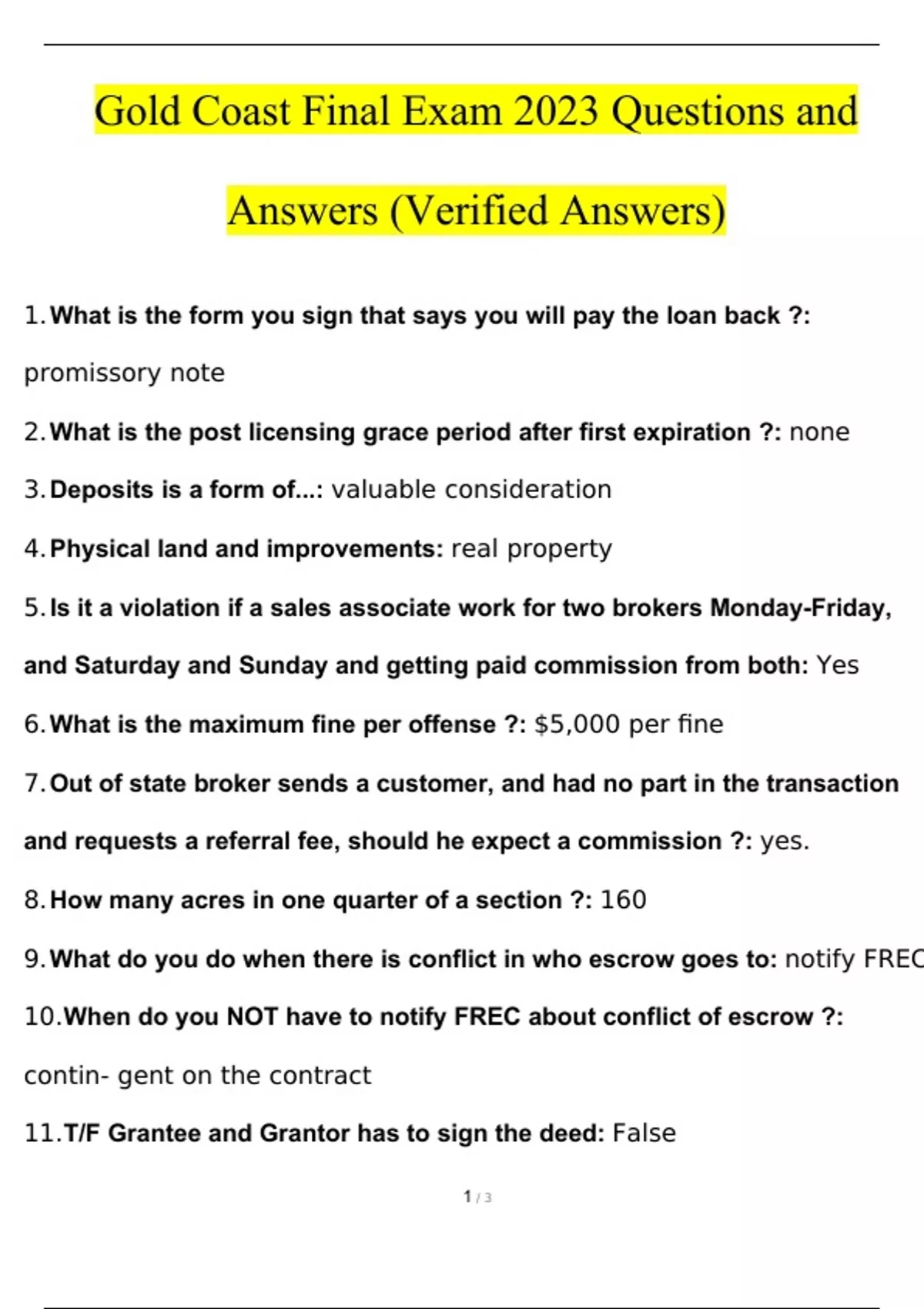 Gold Coast Final Exam 2023 Questions and Answers (Verified Answers)

1. What is the form you sign that says you will pay the loan back ?: promissory note

2. What is the post licensing grace period after first expiration ?: none

3. Deposits is a form of...: valuable consideration

4. Physical land and improvements: real property

5. Is it a violation if a sales associate work for two brokers Monday-Friday, and Saturday and Sunday and getting paid commission from both: Yes

6. What is the maximum fine per offense ?: $5,000 per fine

7. Out of state broker sends a customer, and had no part in the transaction and requests a referral fee, should he expect a commission ?: yes.

8. How many acres in one quarter of a section ?: 160

9. What do you do when there is conflict in who escrow goes to: notify FREC

10. When do you NOT have to notify FREC about conflict of escrow ?: contin- gent on the contract

11. T/F Grantee and Grantor has to sign the deed: False

1 / 3